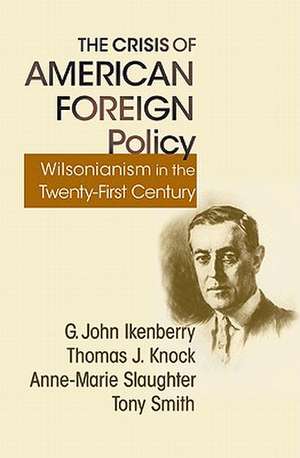 THE CRISIS OF AMERICAN FOREIGN Policy

Wilsonianism in the Twenty-First Century

G. John Ikenberry
Thomas J. Knock
Anne-Marie Slaughter
Tony Smith